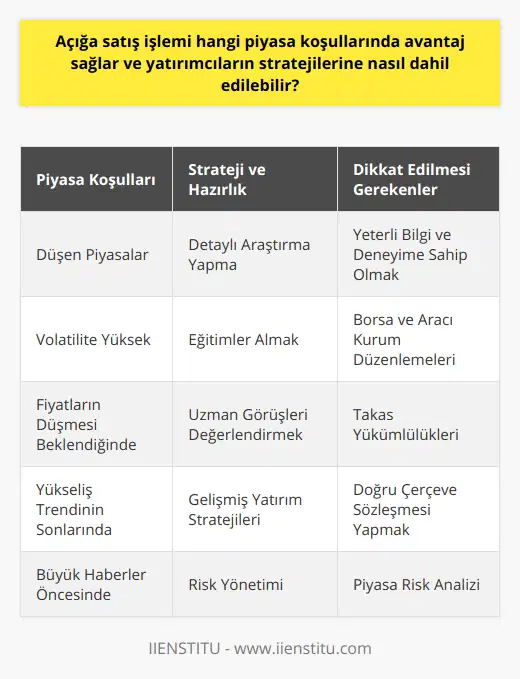 Açığa satış işlemi hangi piyasa koşullarında avantaj sağlar ve yatırımcıların stratejilerine nasıl dahil edilebilir?

| Piyasa Koşulları | Strateji ve Hazırlık | Dikkat Edilmesi Gerekenler |
|---|---|---|
| Düşen Piyasalar | Detaylı Araştırma Yapma | Yeterli Bilgi ve Deneyime Sahip Olmak |
| Volatilite Yüksek | Eğitimler Almak | Borsa ve Aracı Kurum Düzenlemeleri |
| Fiyatların Düşmesi Beklendiğinde | Uzman Görüşleri Değerlendirmek | Takas Yükümlülükleri |
| Yükseliş Trendinin Sonlarında | Gelişmiş Yatırım Stratejileri | Doğru Çerçeve Sözleşmesi Yapmak |
| Büyük Haberler Öncesinde | Risk Yönetimi | Piyasa Risk Analizi |

IIENSTITU - www.iienstitu.com